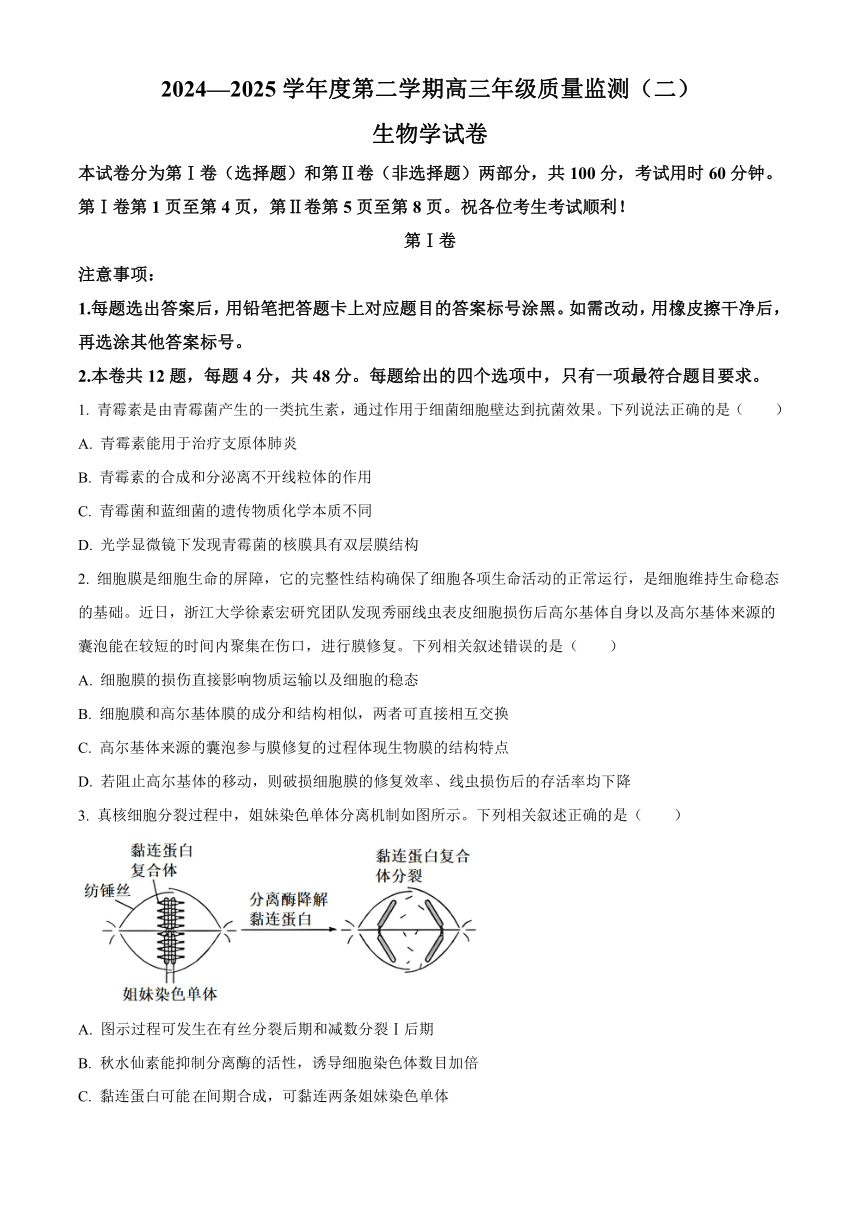 2024—2025 学年度第二学期高三年级质量监测（二）

生物学试卷

本试卷分为第Ⅰ卷（选择题）和第Ⅱ卷（非选择题）两部分，共 100 分，考试用时 60 分钟。第Ⅰ卷第 1 页至第 4 页，第Ⅱ卷第 5 页至第 8 页。祝各位考生考试顺利！

第Ⅰ卷

注意事项：

1.每题选出答案后，用铅笔把答题卡上对应题目的答案标号涂黑。如需改动，用橡皮擦干净后，再选涂其他答案标号。

2.本卷共 12 题，每题 4 分，共 48 分。每题给出的四个选项中，只有一项最符合题目要求。

1. 青霉素是由青霉菌产生的一类抗生素，通过作用于细菌细胞壁达到抗菌效果。下列说法正确的是（　　）

A. 青霉素能用于治疗支原体肺炎

B. 青霉素的合成和分泌离不开线粒体的作用

C. 青霉菌和蓝细菌的遗传物质化学本质不同

D. 光学显微镜下发现青霉菌的核膜具有双层膜结构

2. 细胞膜是细胞生命的屏障，它的完整性结构确保了细胞各项生命活动的正常运行，是细胞维持生命稳态的基础。近日，浙江大学徐素宏研究团队发现秀丽线虫表皮细胞损伤后高尔基体自身以及高尔基体来源的囊泡能在较短的时间内聚集在伤口，进行膜修复。下列相关叙述错误的是（　　）

A. 细胞膜的损伤直接影响物质运输以及细胞的稳态

B. 细胞膜和高尔基体膜的成分和结构相似，两者可直接相互交换

C. 高尔基体来源的囊泡参与膜修复的过程体现生物膜的结构特点

D. 若阻止高尔基体的移动，则破损细胞膜的修复效率、线虫损伤后的存活率均下降

3. 真核细胞分裂过程中，姐妹染色单体分离机制如图所示。下列相关叙述正确的是（　　）

黏连蛋白复合体
纺锤丝
姐妹染色单体
分离酶降解黏连蛋白
黏连蛋白复合体分裂

A. 图示过程可发生在有丝分裂后期和减数分裂Ⅰ后期

B. 秋水仙素能抑制分离酶的活性，诱导细胞染色体数目加倍

C. 黏连蛋白可能在间期合成，可黏连两条姐妹染色单体